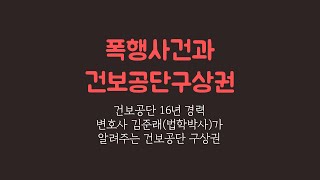 폭행사건과
건보공단구상권

건보공단 16년 경력
변호사 김준래(법학박사)가
알려주는 건보공단 구상권